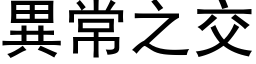 異常之交